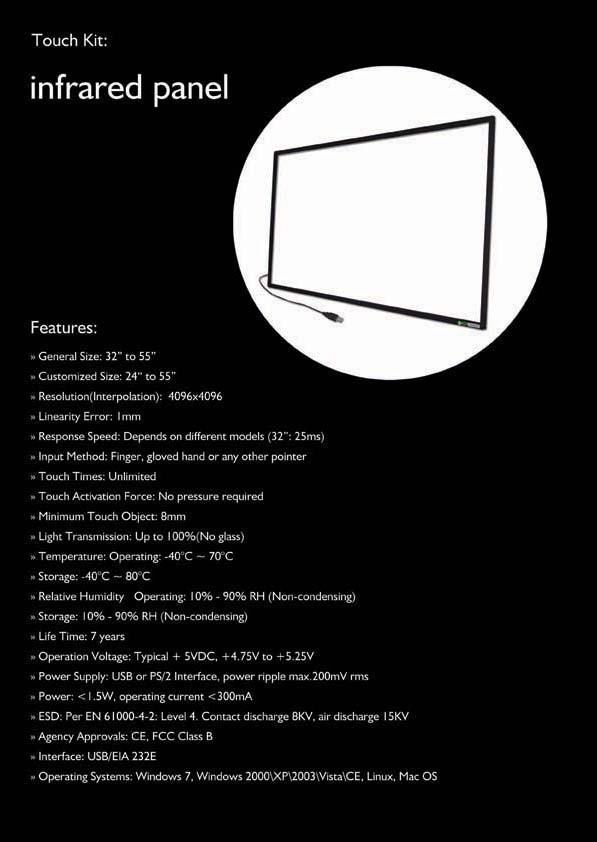 Touch Kit:

infrared panel

Features:

» General Size: 32" to 55"
» Customized Size: 24" to 55"
» Resolution(Interpolation): 4096x4096
» Linearity Error: 1mm
» Response Speed: Depends on different models (32": 25ms)
» Input Method: Finger, gloved hand or any other pointer
» Touch Times: Unlimited
» Touch Activation Force: No pressure required
» Minimum Touch Object: 8mm
» Light Transmission: Up to 100%(No glass)
» Temperature: Operating: -40°C ~ 70°C
» Storage: -40°C ~ 80°C
» Relative Humidity Operating: 10% - 90% RH (Non-condensing)
» Storage: 10% - 90% RH (Non-condensing)
» Life Time: 7 years
» Operation Voltage: Typical + 5VDC, +4.75V to +5.25V
» Power Supply: USB or PS/2 Interface, power ripple max.200mV rms
» Power: <1.5W, operating current <300mA
» ESD: Per EN 61000-4-2: Level 4. Contact discharge 8KV, air discharge 15KV
» Agency Approvals: CE, FCC Class B
» Interface: USB/EIA 232E
» Operating Systems: Windows 7, Windows 2000\XP\2003\Vista\CE, Linux, Mac OS